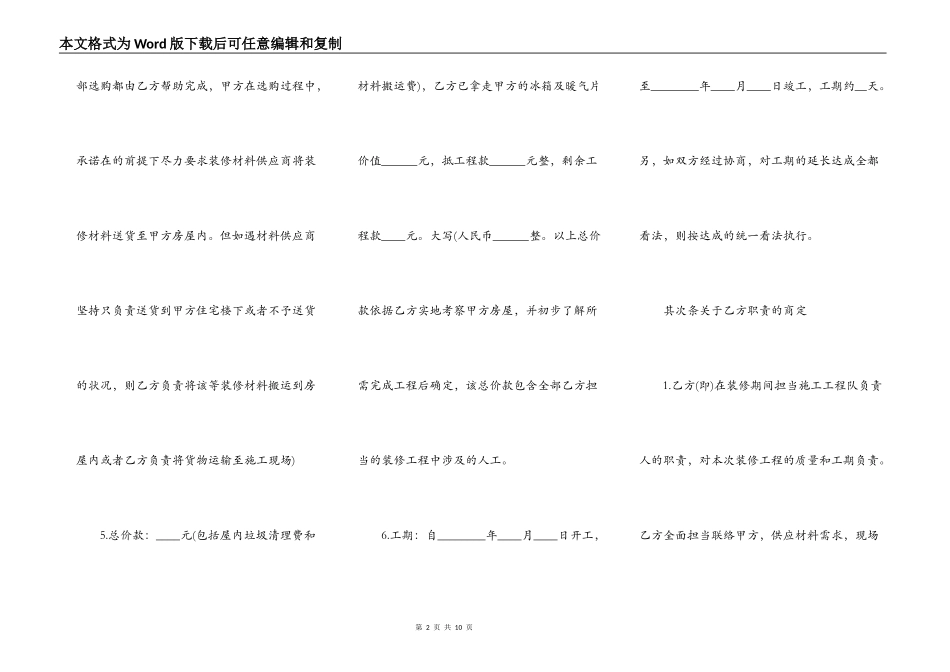 本文格式为Word版下载后可任意编辑和复制

部选购都由乙方帮助完成，甲方在选购过程中，承诺在的前提下尽力要求装修材料供应商将装修材料送货至甲方房屋内。但如遇材料供应商坚持只负责送货到甲方住宅楼下或者不予送货的状况，则乙方负责将该等装修材料搬运到房屋内或者乙方负责将货物运输至施工现场)

5.总价款：____元(包括屋内垃圾清理费和材料搬运费)，乙方已拿走甲方的冰箱及暖气片价值______元，抵工程款______元整，剩余工程款____元。大写(人民币______整。以上总价款依据乙方实地考察甲方房屋，并初步了解所需完成工程后确定，该总价款包含全部乙方担当的装修工程中涉及的人工。

6.工期：自________年____月____日开工，至________年____月____日竣工，工期约__天。另，如双方经过协商，对工期的延长达成全都看法，则按达成的统一看法执行。

其次条关于乙方职责的商定

1.乙方(即)在装修期间担当施工工程队负责人的职责，对本次装修工程的质量和工期负责。乙方全面担当联络甲方，供应材料需求，现场

第 2 页 共 10 页